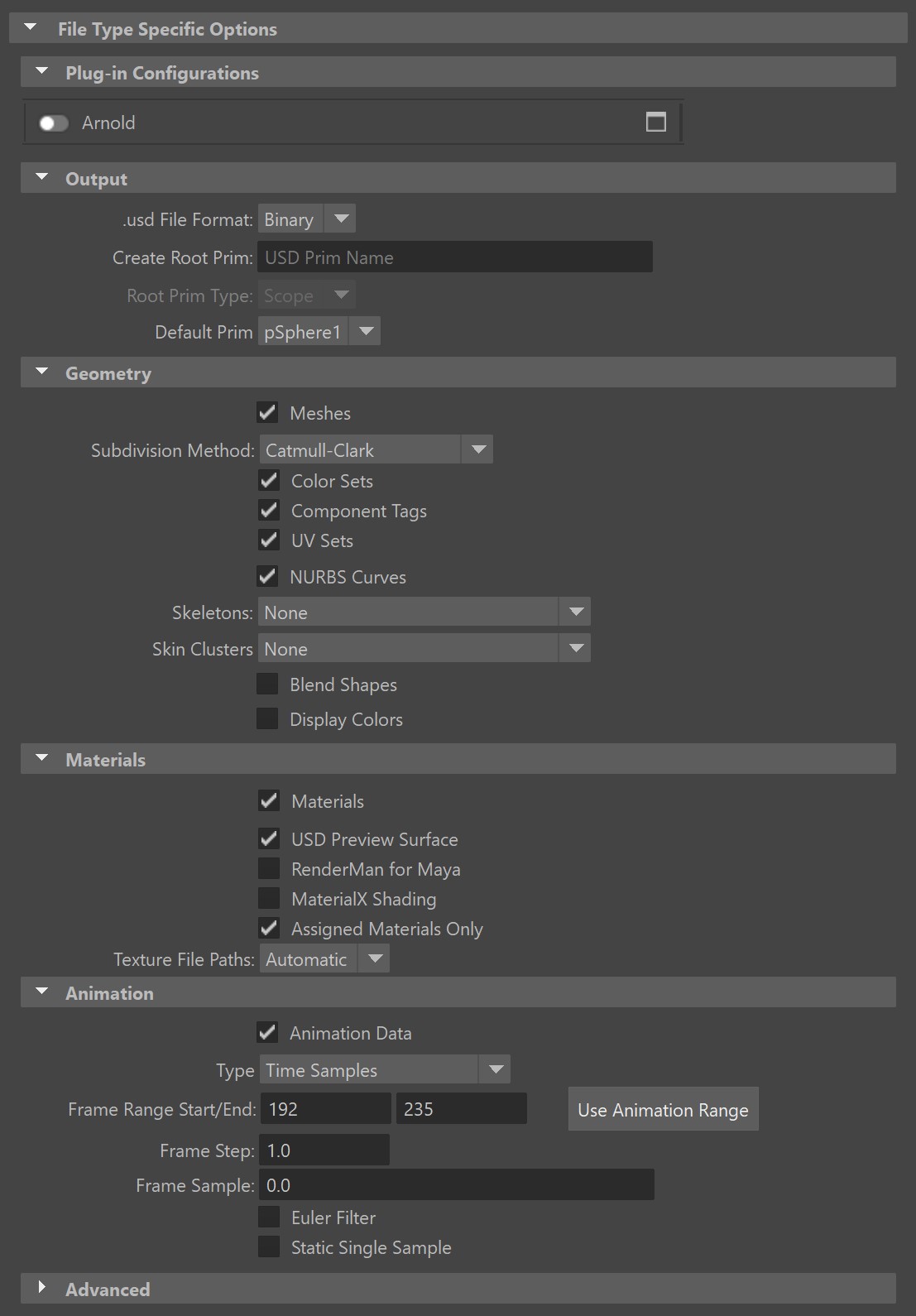 File Type Specific Options

Plug-in Configurations

Arnold

Output

.usd File Format: Binary

Create Root Prim: USD Prim Name

Root Prim Type: Scope

Default Prim pSphere1

Geometry

Meshes

Subdivision Method: Catmull-Clark

Color Sets

Component Tags

UV Sets

NURBS Curves

Skeletons: None

Skin Clusters None

Blend Shapes

Display Colors

Materials

Materials

USD Preview Surface

RenderMan for Maya

MaterialX Shading

Assigned Materials Only

Texture File Paths: Automatic

Animation

Animation Data

Type Time Samples

Frame Range Start/End: 192 235 Use Animation Range

Frame Step: 1.0

Frame Sample: 0.0

Euler Filter

Static Single Sample

Advanced